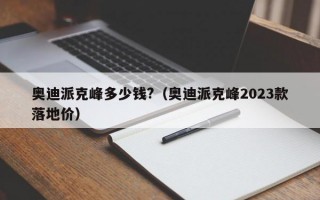 奥迪派克峰多少钱?（奥迪派克峰2023款落地价）